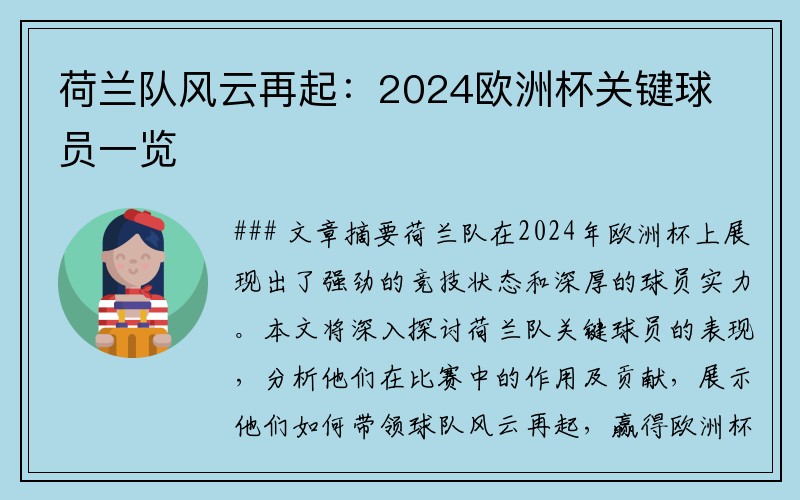 荷兰队风云再起：2024欧洲杯关键球员一览

### 文章摘要荷兰队在2024年欧洲杯上展现出了强劲的竞技状态和深厚的球员实力。本文将深入探讨荷兰队关键球员的表现，分析他们在比赛中的作用及贡献，展示他们如何带领球队风云再起，赢得欧洲杯